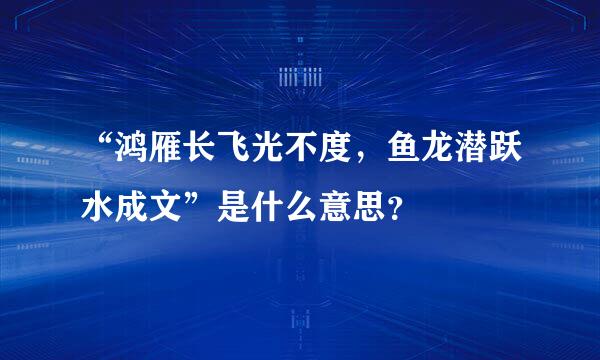 “鸿雁长飞光不度，鱼龙潜跃水成文”是什么意思？